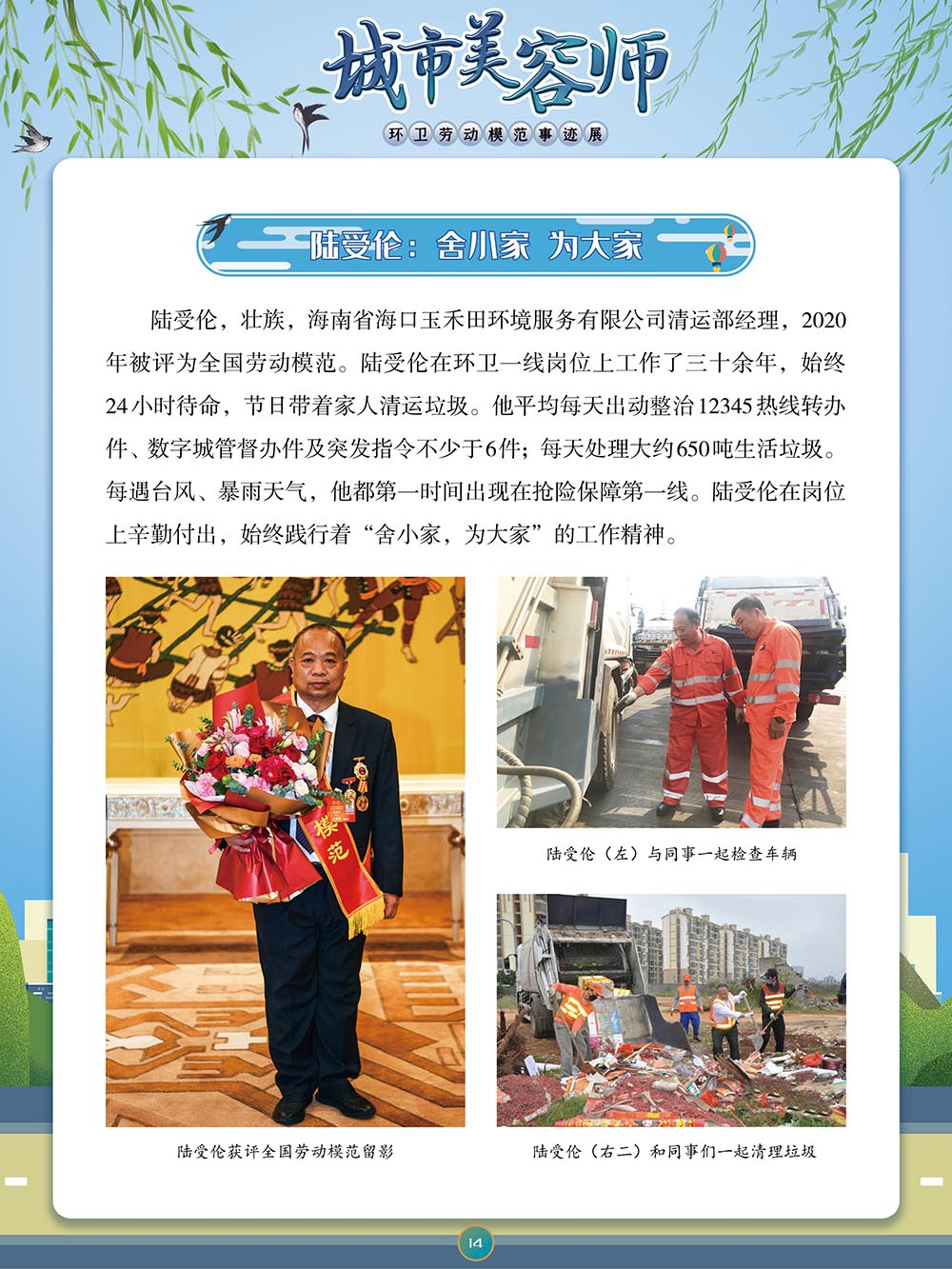 城市美容师

环卫劳动模范事迹展

陆受伦：舍小家 为大家

陆受伦，壮族，海南省海口玉禾田环境服务有限公司清运部经理，2020年被评为全国劳动模范。陆受伦在环卫一线岗位上工作了三十余年，始终24小时待命，节日带着家人清运垃圾。他平均每天出动整治12345热线转办件、数字城管督办件及突发指令不少于6件；每天处理大约650吨生活垃圾。每遇台风、暴雨天气，他都第一时间出现在抢险保障第一线。陆受伦在岗位上辛勤付出，始终践行着“舍小家，为大家”的工作精神。

模范

陆受伦获评全国劳动模范留影

陆受伦（左）与同事一起检查车辆

陆受伦（右二）和同事们一起清理垃圾

14